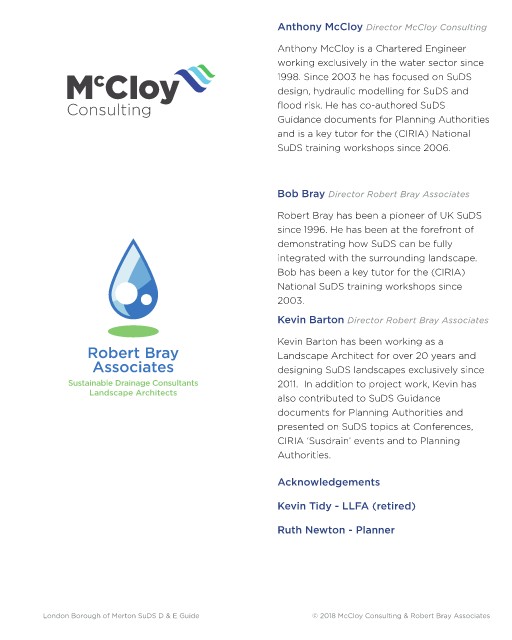 McCloy
Consulting

Robert Bray
Associates
Sustainable Drainage Consultants
Landscape Architects

Anthony McCloy Director McCloy Consulting

Anthony McCloy is a Chartered Engineer working exclusively in the water sector since 1998. Since 2003 he has focused on SuDS design, hydraulic modelling for SuDS and flood risk. He has co-authored SuDS Guidance documents for Planning Authorities and is a key tutor for the (CIRIA) National SuDS training workshops since 2006.

Bob Bray Director Robert Bray Associates

Robert Bray has been a pioneer of UK SuDS since 1996. He has been at the forefront of demonstrating how SuDS can be fully integrated with the surrounding landscape. Bob has been a key tutor for the (CIRIA) National SuDS training workshops since 2003.

Kevin Barton Director Robert Bray Associates

Kevin Barton has been working as a Landscape Architect for over 20 years and designing SuDS landscapes exclusively since 2011. In addition to project work, Kevin has also contributed to SuDS Guidance documents for Planning Authorities and presented on SuDS topics at Conferences, CIRIA 'Susdrain' events and to Planning Authorities.

Acknowledgements

Kevin Tidy - LLFA (retired)

Ruth Newton - Planner

London Borough of Merton SuDS D & E Guide

© 2018 McCloy Consulting & Robert Bray Associates